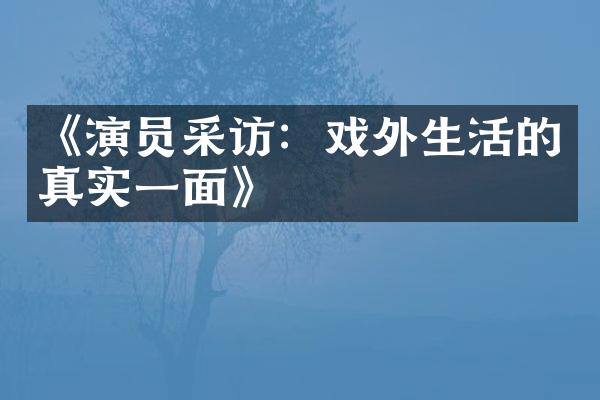 《演员采访：戏外生活的真实一面》